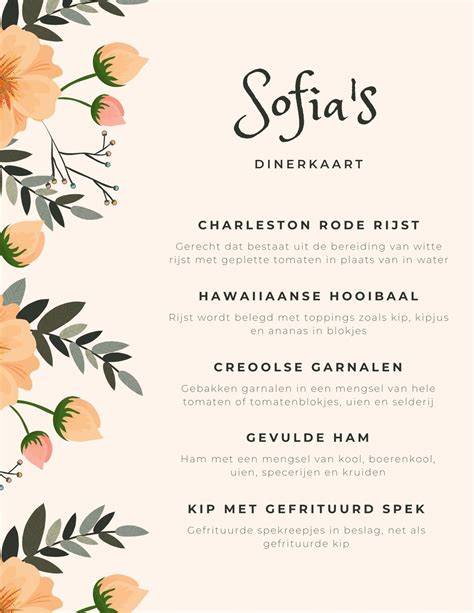 Sofia's

DINERKAART

CHARLESTON RODE RIJST

Gerecht dat bestaat uit de bereiding van witte rijst met geplette tomaten in plaats van in water

HAWAIIAANSE HOOIBAAL

Rijst wordt belegd met toppings zoals kip, kipjus en ananas in blokjes

CREOOLSE GARNALEN

Gebakken garnalen in een mengsel van hele tomaten of tomatenblokjes, uien en selderij

GEVULDE HAM

Ham met een mengsel van kool, boerenkool, uien, specerijen en kruiden

KIP MET GEFRITUURD SPEK

Gefrituurde spekreepjes in beslag, net als gefrituurde kip